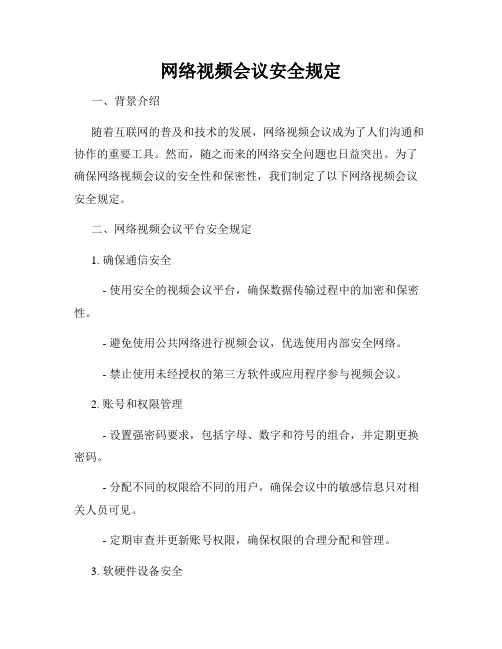 网络视频会议安全规定

一、背景介绍

随着互联网的普及和技术的发展，网络视频会议成为了人们沟通和协作的重要工具。然而，随之而来的网络安全问题也日益突出。为了确保网络视频会议的安全性和保密性，我们制定了以下网络视频会议安全规定。

二、网络视频会议平台安全规定

1. 确保通信安全

- 使用安全的视频会议平台，确保数据传输过程中的加密和保密性。

- 避免使用公共网络进行视频会议，优选使用内部安全网络。

- 禁止使用未经授权的第三方软件或应用程序参与视频会议。

2. 账号和权限管理

- 设置强密码要求，包括字母、数字和符号的组合，并定期更换密码。

- 分配不同的权限给不同的用户，确保会议中的敏感信息只对相关人员可见。

- 定期审查并更新账号权限，确保权限的合理分配和管理。

3. 软硬件设备安全